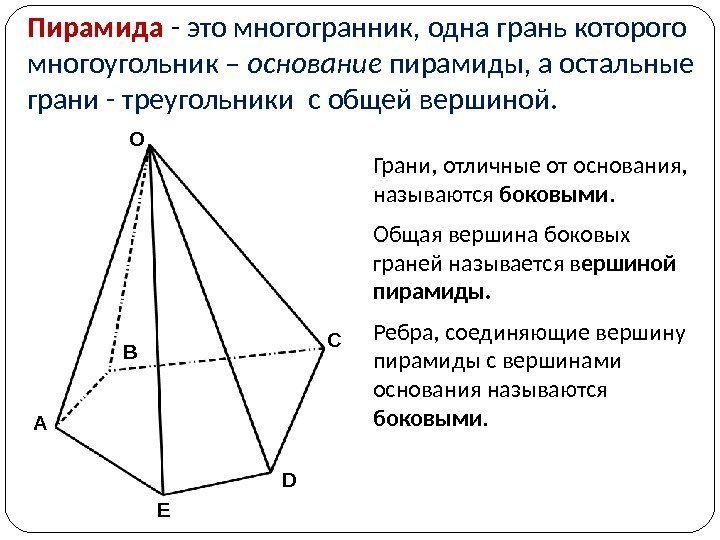 Пирамида - это многогранник, одна грань которого многоугольник – основание пирамиды, а остальные грани - треугольники с общей вершиной.

O

B

C

A

D

E

Грани, отличные от основания, называются боковыми.

Общая вершина боковых граней называется вершиной пирамиды.

Ребра, соединяющие вершину пирамиды с вершинами основания называются боковыми.